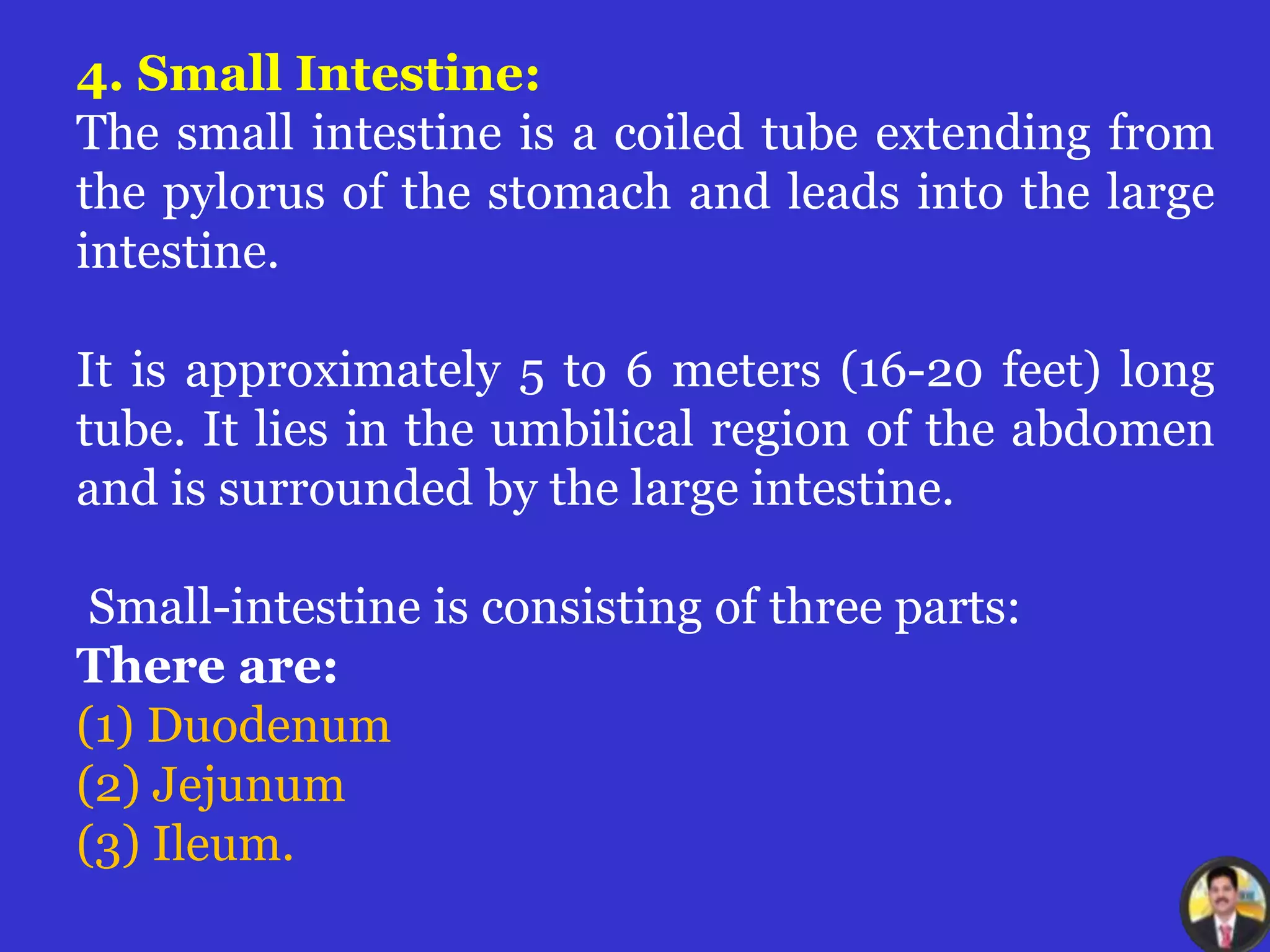 4. Small Intestine:
The small intestine is a coiled tube extending from the pylorus of the stomach and leads into the large intestine.

It is approximately 5 to 6 meters (16-20 feet) long tube. It lies in the umbilical region of the abdomen and is surrounded by the large intestine.

Small-intestine is consisting of three parts:
There are:
(1) Duodenum
(2) Jejunum
(3) Ileum.